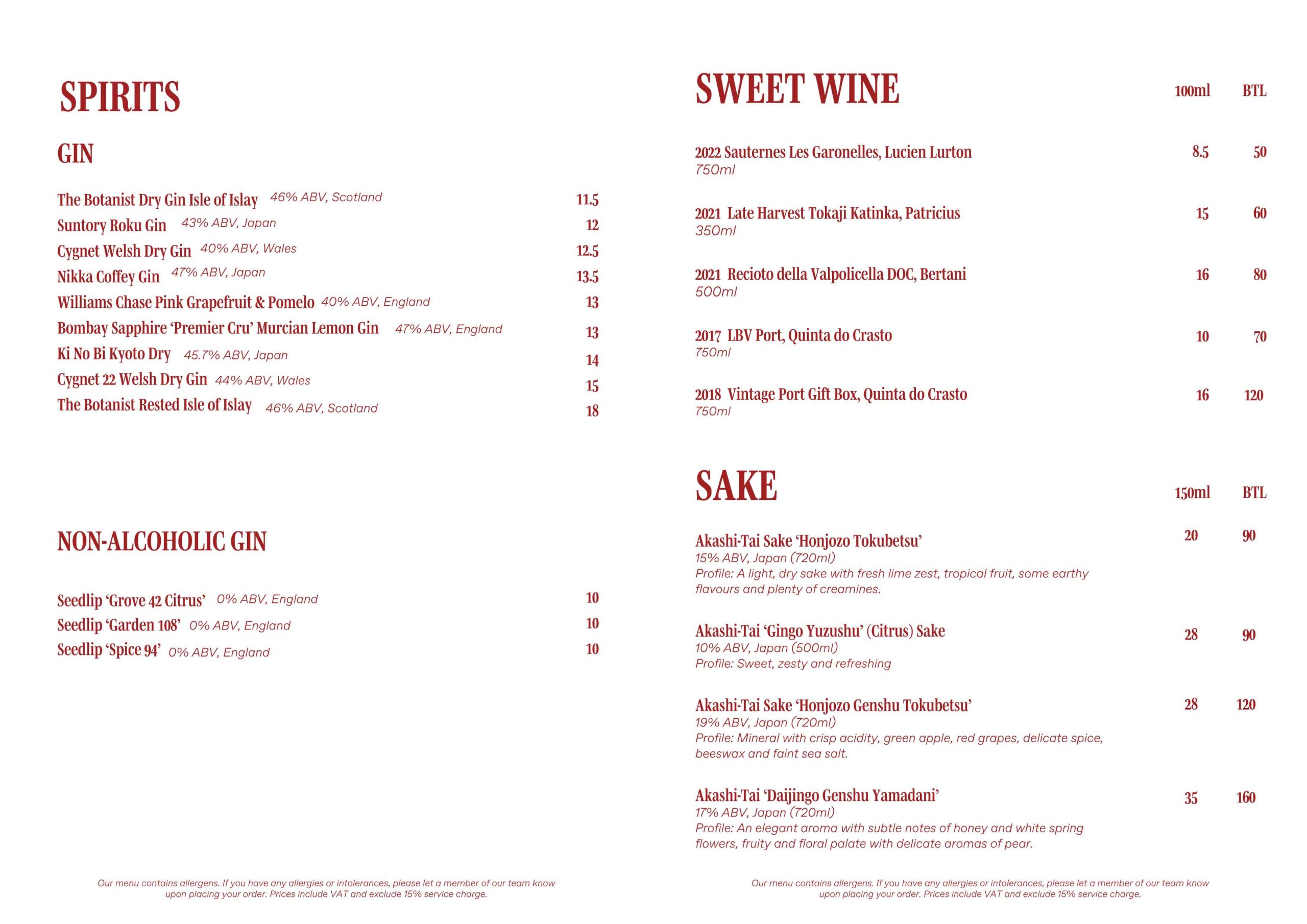 SPIRITS

GIN

The Botanist Dry Gin Isle of Islay 46% ABV, Scotland 11.5
Suntory Roku Gin 43% ABV, Japan 12
Cygnet Welsh Dry Gin 40% ABV, Wales 12.5
Nikka Coffey Gin 47% ABV, Japan 13.5
Williams Chase Pink Grapefruit & Pomelo 40% ABV, England 13
Bombay Sapphire 'Premier Cru' Murcian Lemon Gin 47% ABV, England 13
Ki No Bi Kyoto Dry 45.7% ABV, Japan 14
Cygnet 22 Welsh Dry Gin 44% ABV, Wales 15
The Botanist Rested Isle of Islay 46% ABV, Scotland 18

NON-ALCOHOLIC GIN

Seedlip 'Grove 42 Citrus' 0% ABV, England 10
Seedlip 'Garden 108' 0% ABV, England 10
Seedlip 'Spice 94' 0% ABV, England 10

Our menu contains allergens. If you have any allergies or intolerances, please let a member of our team know upon placing your order. Prices include VAT and exclude 15% service charge.

SWEET WINE 100ml BTL

2022 Sauternes Les Garonelles, Lucien Lurton 8.5 50
750ml

2021 Late Harvest Tokaji Katinka, Patricius 15 60
350ml

2021 Recioto della Valpolicella DOC, Bertani 16 80
500ml

2017 LBV Port, Quinta do Crasto 10 70
750ml

2018 Vintage Port Gift Box, Quinta do Crasto 16 120
750ml

SAKE 150ml BTL

Akashi-Tai Sake 'Honjozo Tokubetsu' 20 90
15% ABV, Japan (720ml)
Profile: A light, dry sake with fresh lime zest, tropical fruit, some earthy flavours and plenty of creamines.

Akashi-Tai 'Gingo Yuzushu' (Citrus) Sake 28 90
10% ABV, Japan (500ml)
Profile: Sweet, zesty and refreshing

Akashi-Tai Sake 'Honjozo Genshu Tokubetsu' 28 120
19% ABV, Japan (720ml)
Profile: Mineral with crisp acidity, green apple, red grapes, delicate spice, beeswax and faint sea salt.

Akashi-Tai 'Daijingo Genshu Yamadani' 35 160
17% ABV, Japan (720ml)
Profile: An elegant aroma with subtle notes of honey and white spring flowers, fruity and floral palate with delicate aromas of pear.

Our menu contains allergens. If you have any allergies or intolerances, please let a member of our team know upon placing your order. Prices include VAT and exclude 15% service charge.